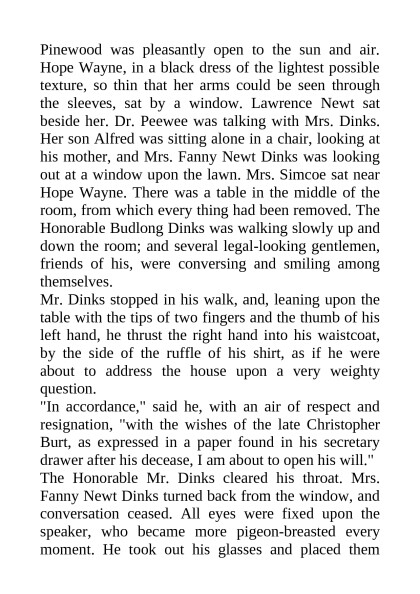 Pinewood was pleasantly open to the sun and air. Hope Wayne, in a black dress of the lightest possible texture, so thin that her arms could be seen through the sleeves, sat by a window. Lawrence Newt sat beside her. Dr. Peewee was talking with Mrs. Dinks. Her son Alfred was sitting alone in a chair, looking at his mother, and Mrs. Fanny Newt Dinks was looking out at a window upon the lawn. Mrs. Simcoe sat near Hope Wayne. There was a table in the middle of the room, from which every thing had been removed. The Honorable Budlong Dinks was walking slowly up and down the room; and several legal-looking gentlemen, friends of his, were conversing and smiling among themselves.
Mr. Dinks stopped in his walk, and, leaning upon the table with the tips of two fingers and the thumb of his left hand, he thrust the right hand into his waistcoat, by the side of the ruffle of his shirt, as if he were about to address the house upon a very weighty question.
"In accordance," said he, with an air of respect and resignation, "with the wishes of the late Christopher Burt, as expressed in a paper found in his secretary drawer after his decease, I am about to open his will."
The Honorable Mr. Dinks cleared his throat. Mrs. Fanny Newt Dinks turned back from the window, and conversation ceased. All eyes were fixed upon the speaker, who became more pigeon-breasted every moment. He took out his glasses and placed them